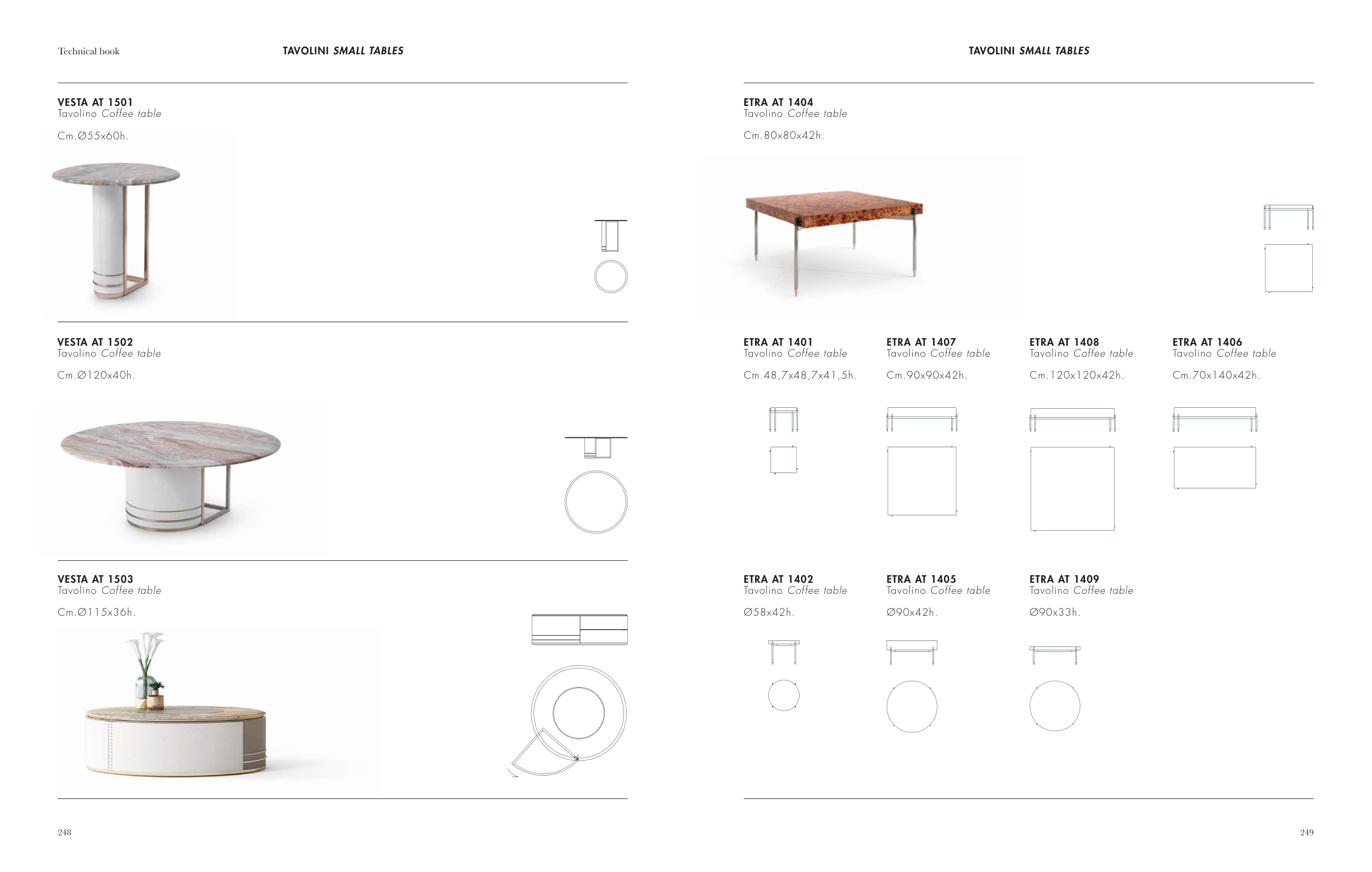 Technical book

TAVOLINI SMALL TABLES

VESTA AT 1501
Tavolino Coffee table

Cm.Ø55x60h.

VESTA AT 1502
Tavolino Coffee table

Cm.Ø120x40h.

VESTA AT 1503
Tavolino Coffee table

Cm.Ø115x36h.

248

TAVOLINI SMALL TABLES

ETRA AT 1404
Tavolino Coffee table

Cm.80x80x42h.

ETRA AT 1401
Tavolino Coffee table

Cm.48,7x48,7x41,5h.

ETRA AT 1407
Tavolino Coffee table

Cm.90x90x42h.

ETRA AT 1408
Tavolino Coffee table

Cm.120x120x42h.

ETRA AT 1406
Tavolino Coffee table

Cm.70x140x42h.

ETRA AT 1402
Tavolino Coffee table

Ø58x42h.

ETRA AT 1405
Tavolino Coffee table

Ø90x42h.

ETRA AT 1409
Tavolino Coffee table

Ø90x33h.

249